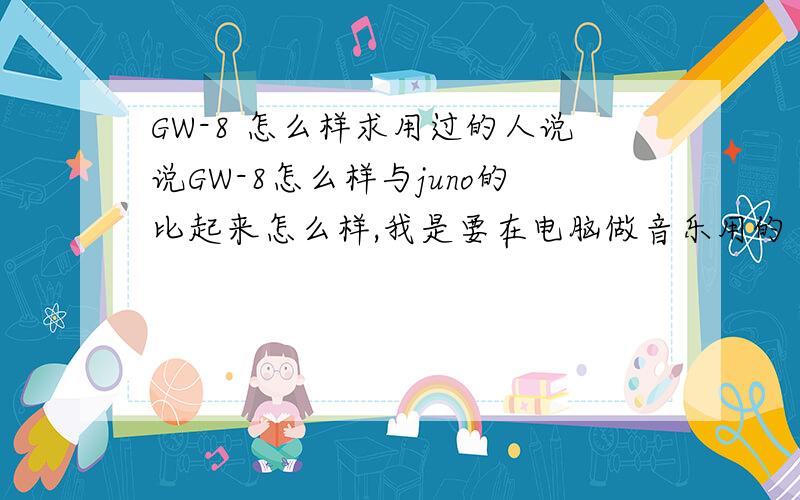 GW-8 怎么样求用过的人说说GW-8怎么样与juno的比起来怎么样,我是要在电脑做音乐用的